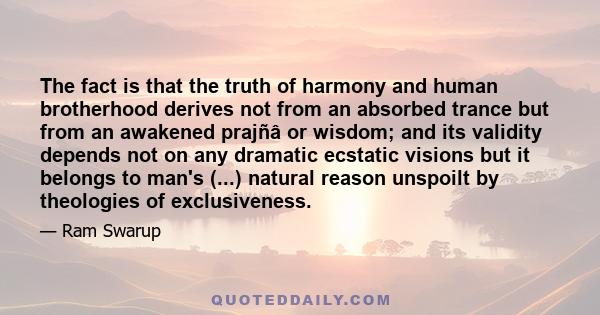 The fact is that the truth of harmony and human brotherhood derives not from an absorbed trance but from an awakened prajñâ or wisdom; and its validity depends not on any dramatic ecstatic visions but it belongs to man's (...) natural reason unspoilt by theologies of exclusiveness.

— Ram Swarup

QUOTEDDAILY.COM